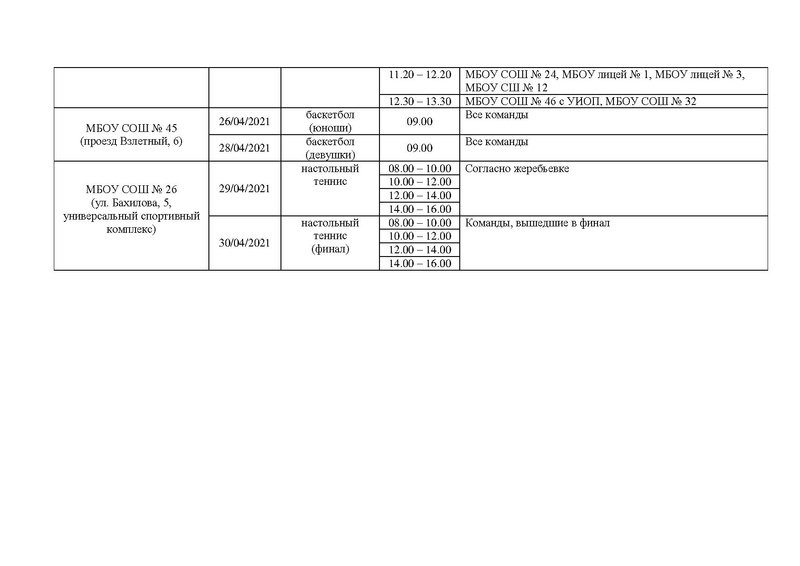 |  |  |  |  |  |
|---|---|---|---|---|
|  |  |  | 11.20 – 12.20 | МБОУ СОШ № 24, МБОУ лицей № 1, МБОУ лицей № 3, МБОУ СШ № 12 |
|  |  |  | 12.30 – 13.30 | МБОУ СОШ № 46 с УИОП, МБОУ СОШ № 32 |
| МБОУ СОШ № 45 (проезд Взлетный, 6) | 26/04/2021 | баскетбол (юноши) | 09.00 | Все команды |
|  | 28/04/2021 | баскетбол (девушки) | 09.00 | Все команды |
| МБОУ СОШ № 26 (ул. Бахилова, 5, универсальный спортивный комплекс) | 29/04/2021 | настольный теннис | 08.00 – 10.00 | Согласно жеребьевке |
|  |  |  | 10.00 – 12.00 |  |
|  |  |  | 12.00 – 14.00 |  |
|  |  |  | 14.00 – 16.00 |  |
|  | 30/04/2021 | настольный теннис (финал) | 08.00 – 10.00 | Команды, вышедшие в финал |
|  |  |  | 10.00 – 12.00 |  |
|  |  |  | 12.00 – 14.00 |  |
|  |  |  | 14.00 – 16.00 |  |